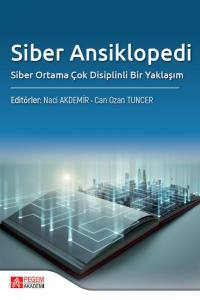 Siber Ansiklopedi

Siber Ortama Çok Disiplinli Bir Yaklaşım

Editörler: Naci AKDEMİR - Can Ozan TUNCER

PEGEM AKADEMİ